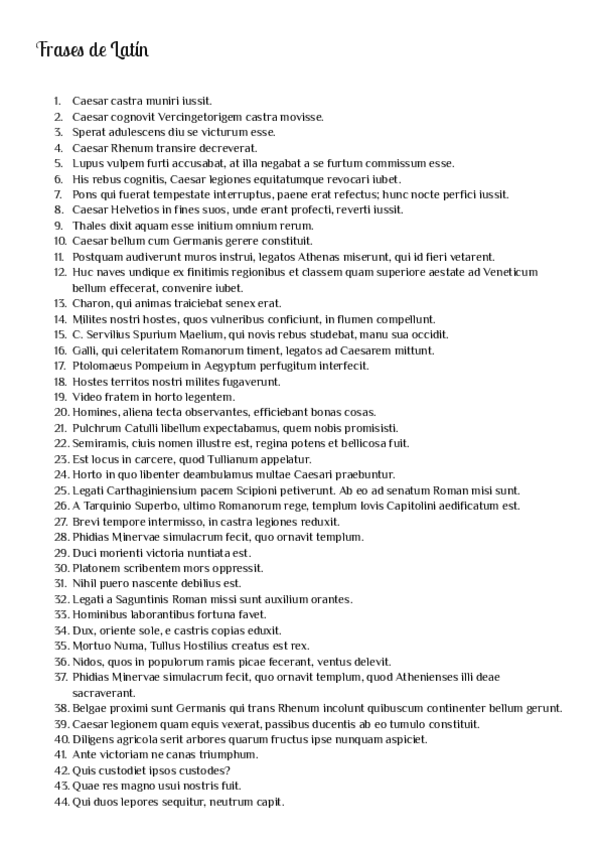 Frases de Latín

1. Caesar castra muniri iussit.
2. Caesar cognovit Vercingetorigem castra movisse.
3. Sperat adulescens diu se victurum esse.
4. Caesar Rhenum transire decreverat.
5. Lupus vulpem furti accusabat, at illa negabat a se furtum commissum esse.
6. His rebus cognitis, Caesar legiones equitatumque revocari iubet.
7. Pons qui fuerat tempestate interruptus, paene erat refectus; hunc nocte perfici iussit.
8. Caesar Helvetios in fines suos, unde erant profecti, reverti iussit.
9. Thales dixit aquam esse initium omnium rerum.
10. Caesar bellum cum Germanis gerere constituit.
11. Postquam audiverunt muros instrui, legatos Athenas miserunt, qui id fieri vetarent.
12. Huc naves undique ex finitimis regionibus et classem quam superiore aestate ad Veneticum bellum effecerat, convenire iubet.
13. Charon, qui animas traiciebat senex erat.
14. Milites nostri hostes, quos vulneribus conficiunt, in flumen compellunt.
15. C. Servilius Spurium Maelium, qui novis rebus studebat, manu sua occidit.
16. Galli, qui celeritatem Romanorum timent, legatos ad Caesarem mittunt.
17. Ptolomaeus Pompeium in Aegyptum perfugitum interfecit.
18. Hostes territos nostri milites fugaverunt.
19. Video fratem in horto legentem.
20. Homines, aliena tecta observantes, efficiebant bonas cosas.
21. Pulchrum Catulli libellum expectabamus, quem nobis promisisti.
22. Semiramis, ciuis nomen illustre est, regina potens et bellicosa fuit.
23. Est locus in carcere, quod Tullianum appelatur.
24. Horto in quo libenter deambulamus multae Caesari praebuntur.
25. Legati Carthaginiensium pacem Scipioni petiverunt. Ab eo ad senatum Roman misi sunt.
26. A Tarquinio Superbo, ultimo Romanorum rege, templum Iovis Capitolini aedificatum est.
27. Brevi tempore intermisso, in castra legiones reduxit.
28. Phidias Minervae simulacrum fecit, quo ornavit templum.
29. Duci morienti victoria nuntiata est.
30. Platonem scribentem mors oppressit.
31. Nihil puero nascente debilius est.
32. Legati a Saguntinis Roman missi sunt auxilium orantes.
33. Hominibus laborantibus fortuna favet.
34. Dux, oriente sole, e castris copias eduxit.
35. Mortuo Numa, Tullus Hostilius creatus est rex.
36. Nidos, quos in populorum ramis picae fecerant, ventus delevit.
37. Phidias Minervae simulacrum fecit, quo ornavit templum, quod Athenienses illi deae sacraverant.
38. Belgae proximi sunt Germanis qui trans Rhenum incolunt quibuscum continenter bellum gerunt.
39. Caesar legionem quam equis vexerat, passibus ducentis ab eo tumulo constituit.
40. Diligens agricola serit arbores quarum fructus ipse nunquam aspiciet.
41. Ante victoriam ne canas triumphum.
42. Quis custodiet ipsos custodes?
43. Quae res magno usui nostris fuit.
44. Qui duos lepores sequitur, neutrum capit.